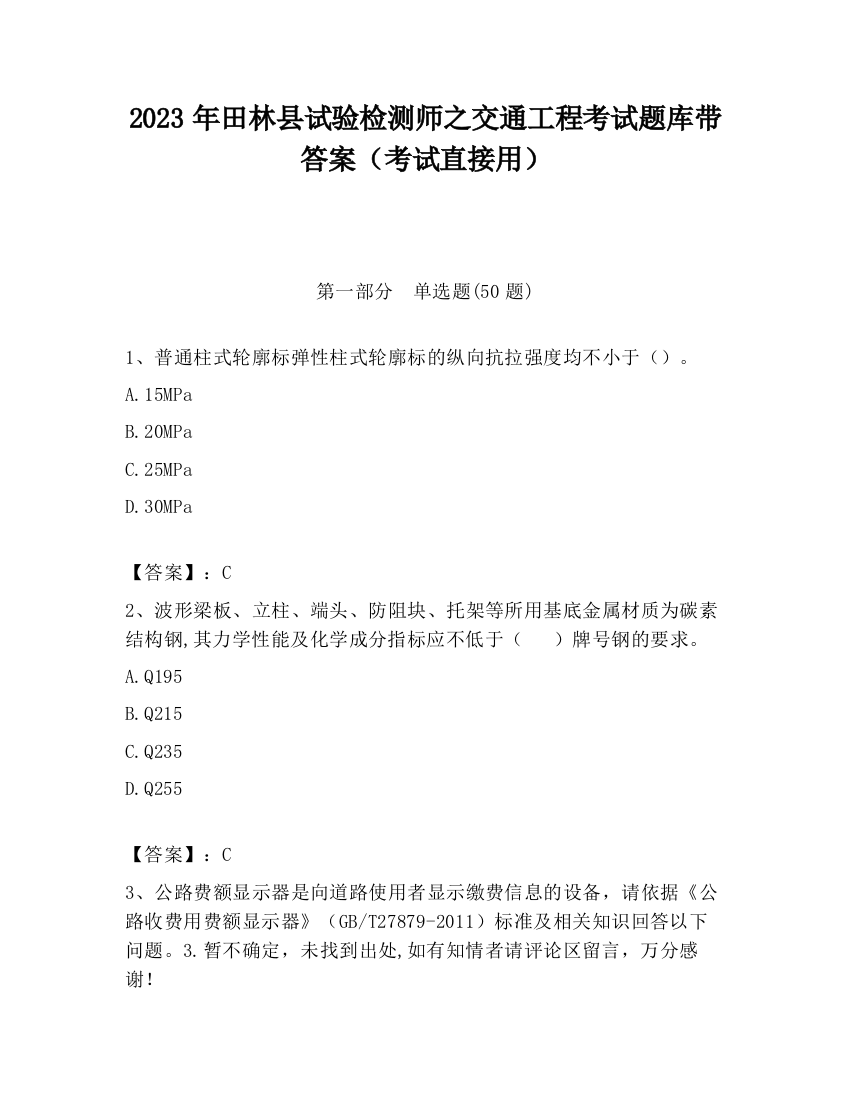 2023 年田林县试验检测师之交通工程考试题库带答案（考试直接用）

第一部分　单选题(50 题)

1、普通柱式轮廓标弹性柱式轮廓标的纵向抗拉强度均不小于（）。

A.15MPa

B.20MPa

C.25MPa

D.30MPa

【答案】：C

2、波形梁板、立柱、端头、防阻块、托架等所用基底金属材质为碳素结构钢,其力学性能及化学成分指标应不低于（　　）牌号钢的要求。

A.Q195

B.Q215

C.Q235

D.Q255

【答案】：C

3、公路费额显示器是向道路使用者显示缴费信息的设备，请依据《公路收费用费额显示器》（GB/T27879-2011）标准及相关知识回答以下问题。3.暂不确定，未找到出处,如有知情者请评论区留言，万分感谢！